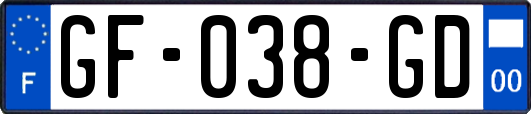 F
GF-038-GD
00